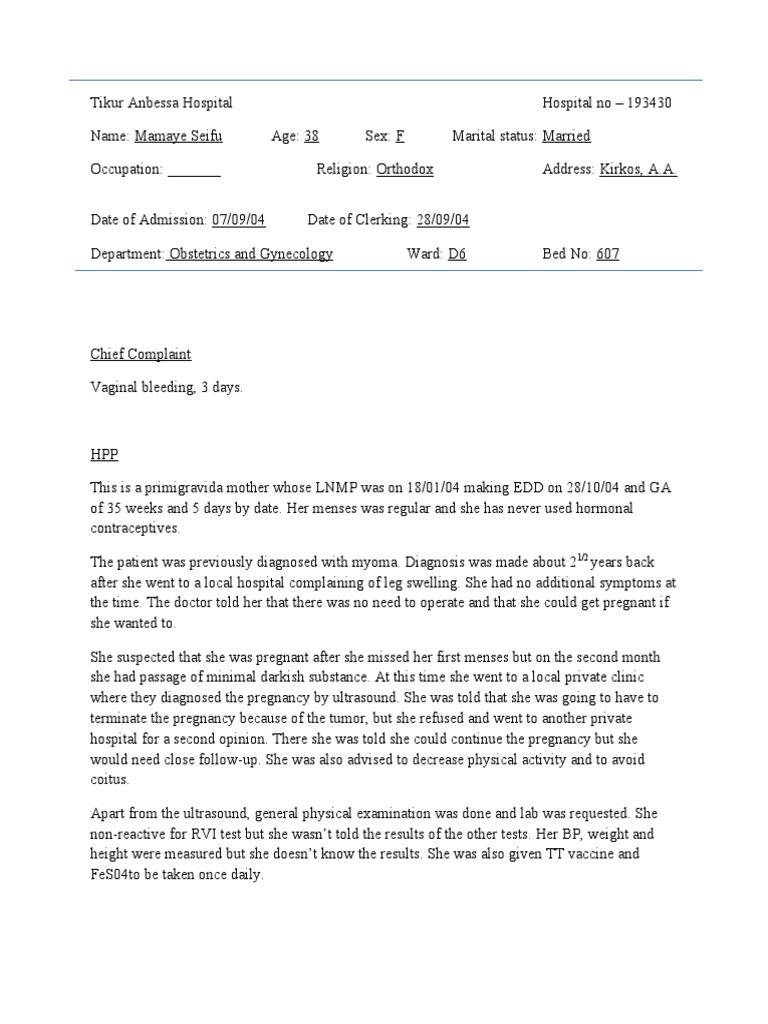 Tikur Anbessa Hospital Hospital no – 193430

Name: Mamaye Seifu Age: 38 Sex: F Marital status: Married

Occupation: ________ Religion: Orthodox Address: Kirkos, A.A.

Date of Admission: 07/09/04 Date of Clerking: 28/09/04

Department: Obstetrics and Gynecology Ward: D6 Bed No: 607

Chief Complaint

Vaginal bleeding, 3 days.

HPP

This is a primigravida mother whose LNMP was on 18/01/04 making EDD on 28/10/04 and GA of 35 weeks and 5 days by date. Her menses was regular and she has never used hormonal contraceptives.

The patient was previously diagnosed with myoma. Diagnosis was made about $2^{1/2}$ years back after she went to a local hospital complaining of leg swelling. She had no additional symptoms at the time. The doctor told her that there was no need to operate and that she could get pregnant if she wanted to.

She suspected that she was pregnant after she missed her first menses but on the second month she had passage of minimal darkish substance. At this time she went to a local private clinic where they diagnosed the pregnancy by ultrasound. She was told that she was going to have to terminate the pregnancy because of the tumor, but she refused and went to another private hospital for a second opinion. There she was told she could continue the pregnancy but she would need close follow-up. She was also advised to decrease physical activity and to avoid coitus.

Apart from the ultrasound, general physical examination was done and lab was requested. She non-reactive for RVI test but she wasn't told the results of the other tests. Her BP, weight and height were measured but she doesn't know the results. She was also given TT vaccine and FeS04to be taken once daily.